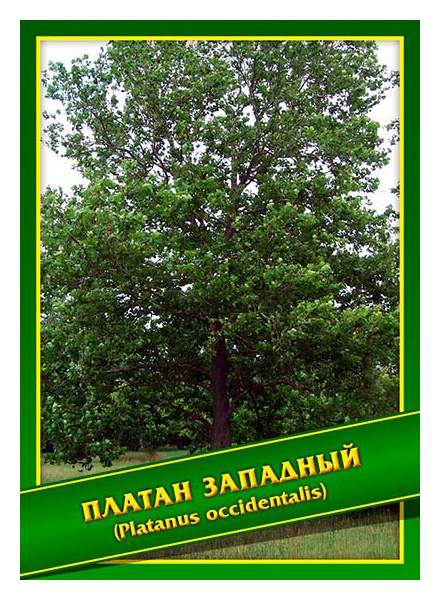 ПЛАТАН ЗАПАДНЫЙ
(Platanus occidentalis)